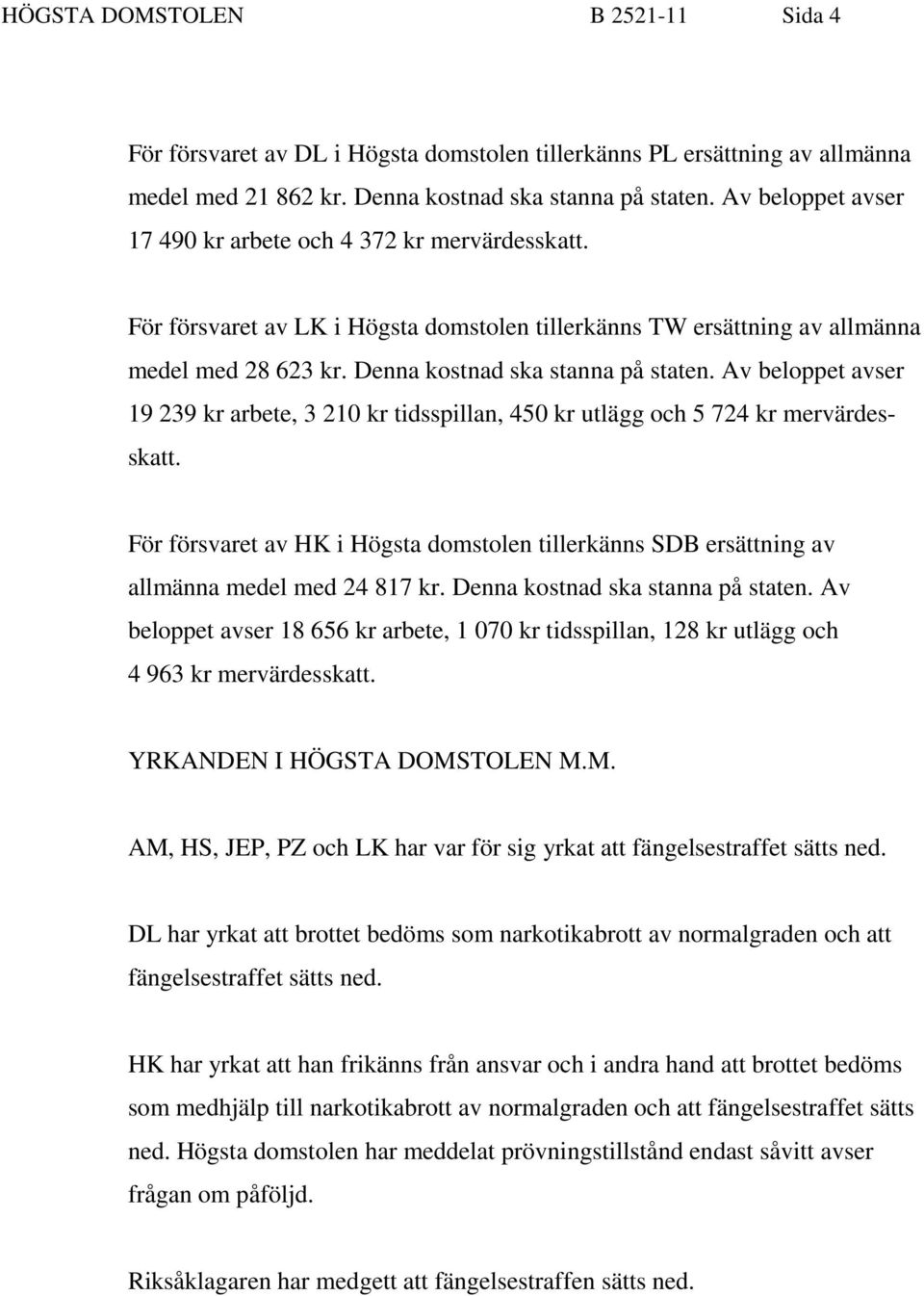 HÖGSTA DOMSTOLEN B 2521-11 Sida 4

För försvaret av DL i Högsta domstolen tillerkänns PL ersättning av allmänna medel med 21 862 kr. Denna kostnad ska stanna på staten. Av beloppet avser 17 490 kr arbete och 4 372 kr mervärdesskatt.

För försvaret av LK i Högsta domstolen tillerkänns TW ersättning av allmänna medel med 28 623 kr. Denna kostnad ska stanna på staten. Av beloppet avser 19 239 kr arbete, 3 210 kr tidsspillan, 450 kr utlägg och 5 724 kr mervärdesskatt.

För försvaret av HK i Högsta domstolen tillerkänns SDB ersättning av allmänna medel med 24 817 kr. Denna kostnad ska stanna på staten. Av beloppet avser 18 656 kr arbete, 1 070 kr tidsspillan, 128 kr utlägg och 4 963 kr mervärdesskatt.

YRKANDEN I HÖGSTA DOMSTOLEN M.M.

AM, HS, JEP, PZ och LK har var för sig yrkat att fängelsestraffet sätts ned.

DL har yrkat att brottet bedöms som narkotikabrott av normalgraden och att fängelsestraffet sätts ned.

HK har yrkat att han frikänns från ansvar och i andra hand att brottet bedöms som medhjälp till narkotikabrott av normalgraden och att fängelsestraffet sätts ned. Högsta domstolen har meddelat prövningstillstånd endast såvitt avser frågan om påföljd.

Riksåklagaren har medgett att fängelsestraffen sätts ned.